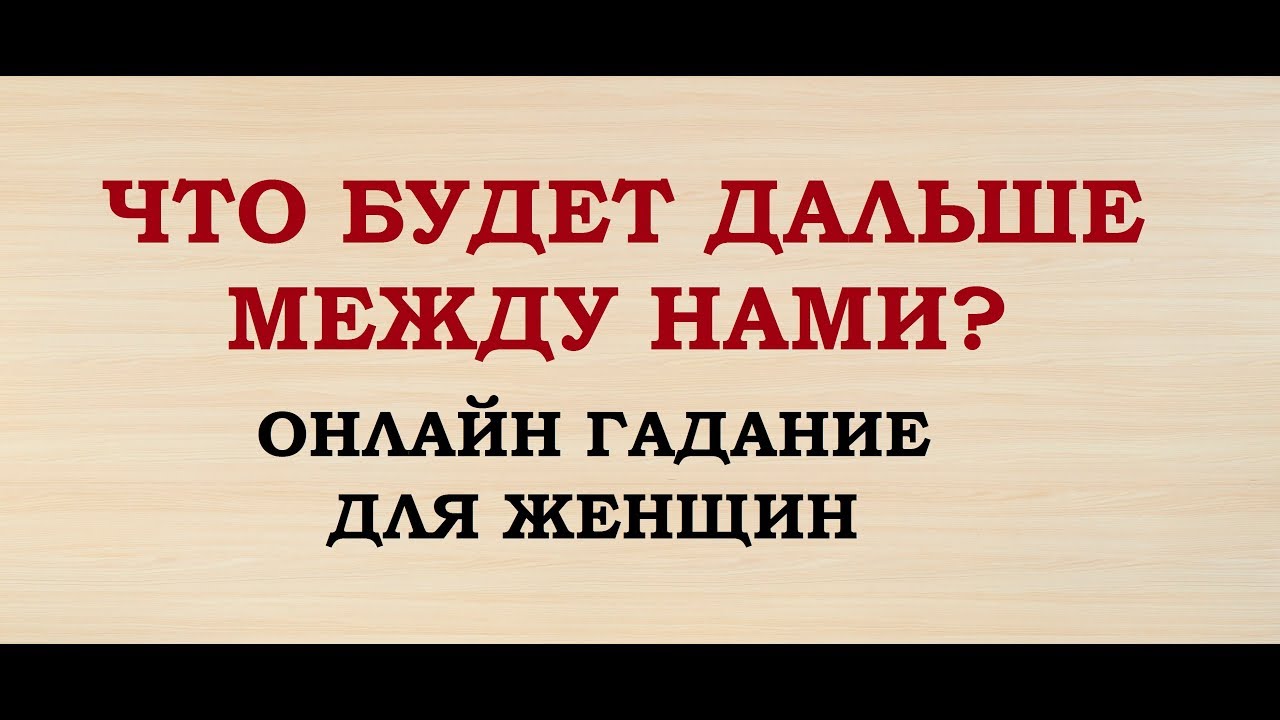 ЧТО БУДЕТ ДАЛЬШЕ МЕЖДУ НАМИ?

ОНЛАЙН ГАДАНИЕ ДЛЯ ЖЕНЩИН